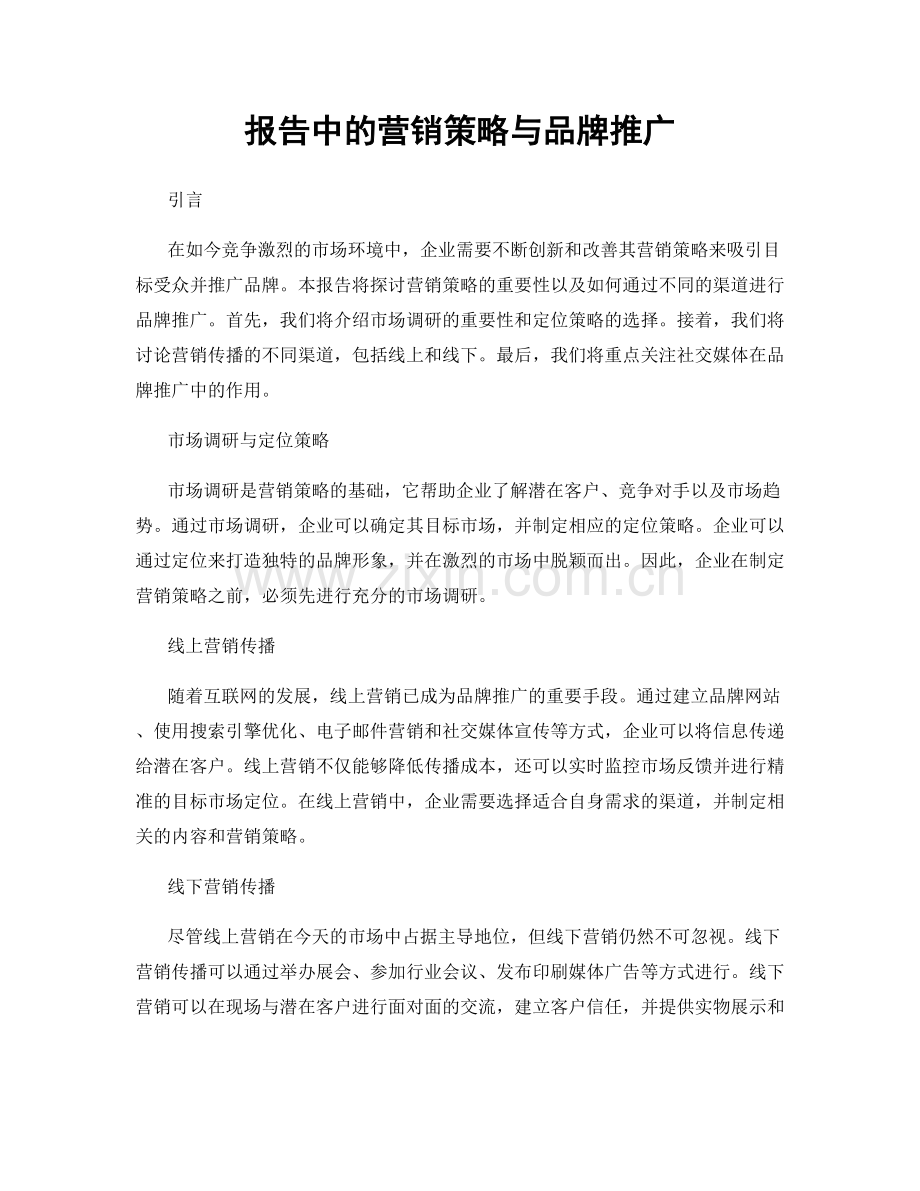 报告中的营销策略与品牌推广

引言

在如今竞争激烈的市场环境中，企业需要不断创新和改善其营销策略来吸引目标受众并推广品牌。本报告将探讨营销策略的重要性以及如何通过不同的渠道进行品牌推广。首先，我们将介绍市场调研的重要性和定位策略的选择。接着，我们将讨论营销传播的不同渠道，包括线上和线下。最后，我们将重点关注社交媒体在品牌推广中的作用。

市场调研与定位策略

市场调研是营销策略的基础，它帮助企业了解潜在客户、竞争对手以及市场趋势。通过市场调研，企业可以确定其目标市场，并制定相应的定位策略。企业可以通过定位来打造独特的品牌形象，并在激烈的市场中脱颖而出。因此，企业在制定营销策略之前，必须先进行充分的市场调研。

线上营销传播

随着互联网的发展，线上营销已成为品牌推广的重要手段。通过建立品牌网站、使用搜索引擎优化、电子邮件营销和社交媒体宣传等方式，企业可以将信息传递给潜在客户。线上营销不仅能够降低传播成本，还可以实时监控市场反馈并进行精准的目标市场定位。在线上营销中，企业需要选择适合自身需求的渠道，并制定相关的内容和营销策略。

线下营销传播

尽管线上营销在今天的市场中占据主导地位，但线下营销仍然不可忽视。线下营销传播可以通过举办展会、参加行业会议、发布印刷媒体广告等方式进行。线下营销可以在现场与潜在客户进行面对面的交流，建立客户信任，并提供实物展示和

www.zixin.com.cn